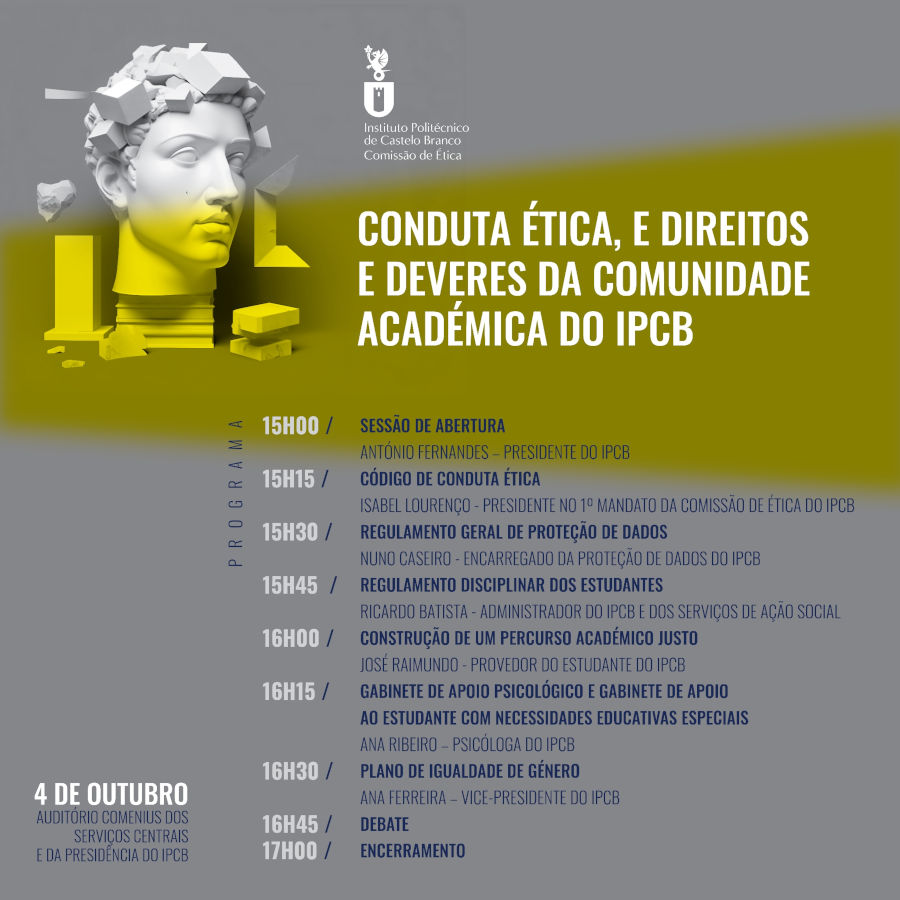 Instituto Politécnico de Castelo Branco
Comissão de Ética

CONDUTA ÉTICA, E DIREITOS E DEVERES DA COMUNIDADE ACADÉMICA DO IPCB

PROGRAMA

15H00 / SESSÃO DE ABERTURA
ANTÓNIO FERNANDES – PRESIDENTE DO IPCB

15H15 / CÓDIGO DE CONDUTA ÉTICA
ISABEL LOURENÇO - PRESIDENTE NO 1º MANDATO DA COMISSÃO DE ÉTICA DO IPCB

15H30 / REGULAMENTO GERAL DE PROTEÇÃO DE DADOS
NUNO CASEIRO - ENCARREGADO DA PROTEÇÃO DE DADOS DO IPCB

15H45 / REGULAMENTO DISCIPLINAR DOS ESTUDANTES
RICARDO BATISTA - ADMINISTRADOR DO IPCB E DOS SERVIÇOS DE AÇÃO SOCIAL

16H00 / CONSTRUÇÃO DE UM PERCURSO ACADÉMICO JUSTO
JOSÉ RAIMUNDO - PROVEDOR DO ESTUDANTE DO IPCB

16H15 / GABINETE DE APOIO PSICOLÓGICO E GABINETE DE APOIO AO ESTUDANTE COM NECESSIDADES EDUCATIVAS ESPECIAIS
ANA RIBEIRO – PSICÓLOGA DO IPCB

16H30 / PLANO DE IGUALDADE DE GÉNERO
ANA FERREIRA – VICE-PRESIDENTE DO IPCB

16H45 / DEBATE
17H00 / ENCERRAMENTO

4 DE OUTUBRO
AUDITÓRIO COMENIUS DOS SERVIÇOS CENTRAIS E DA PRESIDÊNCIA DO IPCB